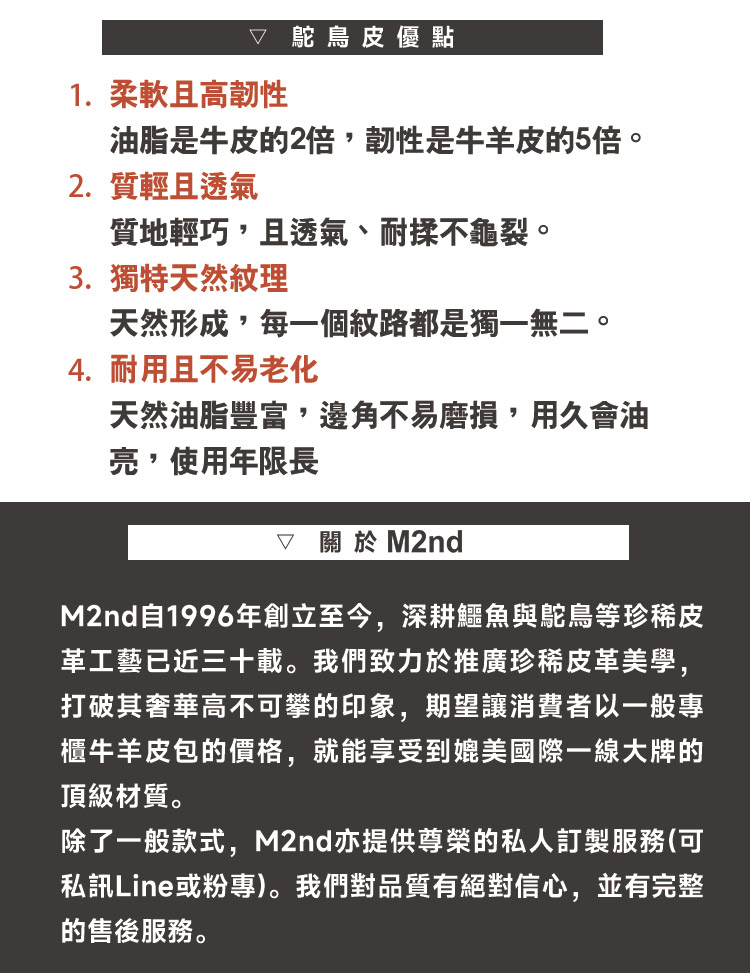 ▽ 鴕鳥皮優點

1. 柔軟且高韌性
油脂是牛皮的2倍，韌性是牛羊皮的5倍。

2. 質輕且透氣
質地輕巧，且透氣、耐揉不龜裂。

3. 獨特天然紋理
天然形成，每一個紋路都是獨一無二。

4. 耐用且不易老化
天然油脂豐富，邊角不易磨損，用久會油亮，使用年限長

▽ 關於 M2nd

M2nd自1996年創立至今，深耕鱷魚與鴕鳥等珍稀皮革工藝已近三十載。我們致力於推廣珍稀皮革美學，打破其奢華高不可攀的印象，期望讓消費者以一般專櫃牛羊皮包的價格，就能享受到媲美國際一線大牌的頂級材質。
除了一般款式，M2nd亦提供尊榮的私人訂製服務(可私訊Line或粉專)。我們對品質有絕對信心，並有完整的售後服務。